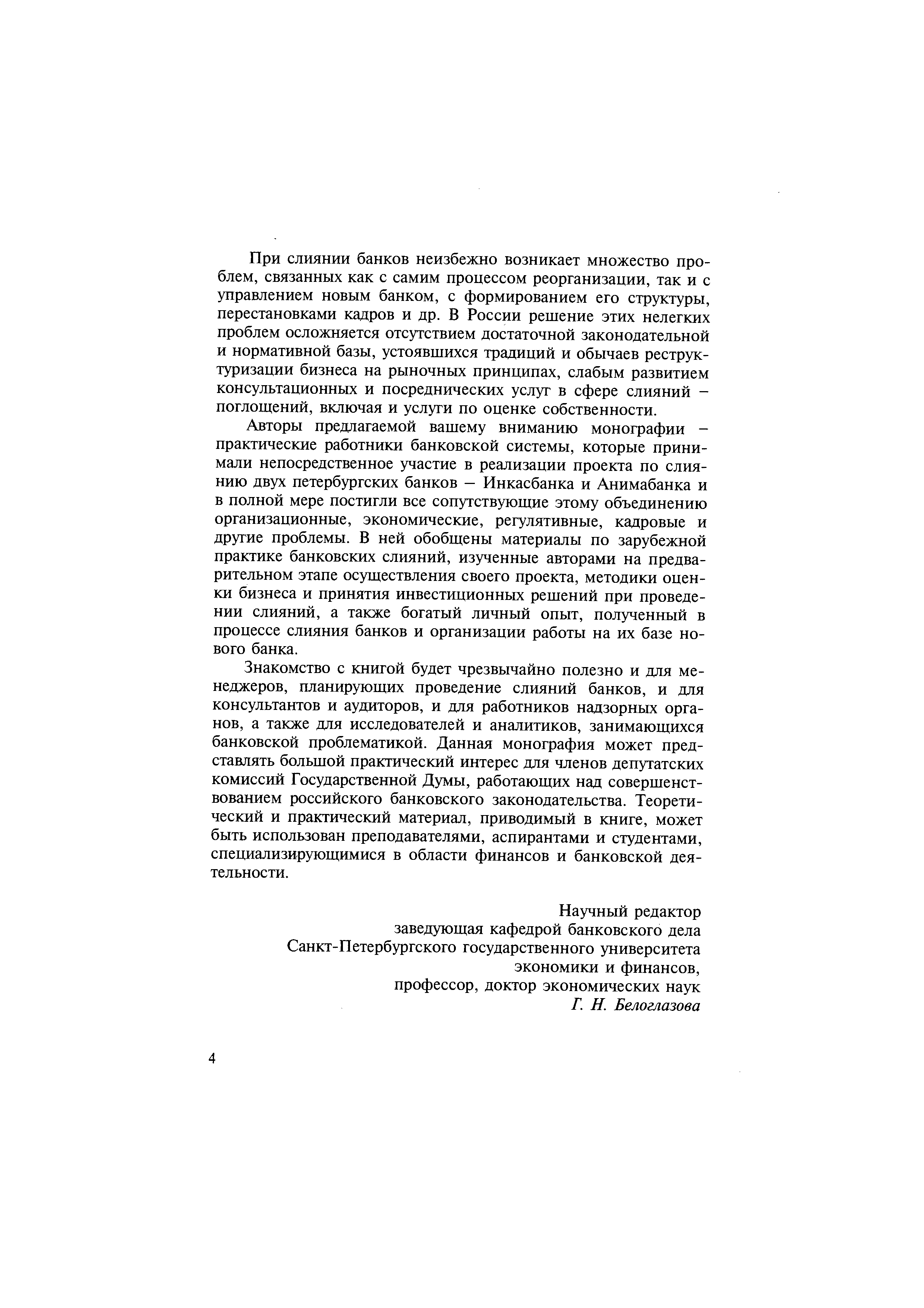 При слиянии банков неизбежно возникает множество проблем, связанных как с самим процессом реорганизации, так и с управлением новым банком, с формированием его структуры, перестановками кадров и др. В России решение этих нелегких проблем осложняется отсутствием достаточной законодательной и нормативной базы, устоявшихся традиций и обычаев реструктуризации бизнеса на рыночных принципах, слабым развитием консультационных и посреднических услуг в сфере слияний – поглощений, включая и услуги по оценке собственности.

Авторы предлагаемой вашему вниманию монографии – практические работники банковской системы, которые принимали непосредственное участие в реализации проекта по слиянию двух петербургских банков – Инкасбанка и Анимабанка и в полной мере постигли все сопутствующие этому объединению организационные, экономические, регулятивные, кадровые и другие проблемы. В ней обобщены материалы по зарубежной практике банковских слияний, изученные авторами на предварительном этапе осуществления своего проекта, методики оценки бизнеса и принятия инвестиционных решений при проведении слияний, а также богатый личный опыт, полученный в процессе слияния банков и организации работы на их базе нового банка.

Знакомство с книгой будет чрезвычайно полезно и для менеджеров, планирующих проведение слияний банков, и для консультантов и аудиторов, и для работников надзорных органов, а также для исследователей и аналитиков, занимающихся банковской проблематикой. Данная монография может представлять большой практический интерес для членов депутатских комиссий Государственной Думы, работающих над совершенствованием российского банковского законодательства. Теоретический и практический материал, приводимый в книге, может быть использован преподавателями, аспирантами и студентами, специализирующимися в области финансов и банковской деятельности.

Научный редактор
заведующая кафедрой банковского дела
Санкт-Петербургского государственного университета
экономики и финансов,
профессор, доктор экономических наук
Г. Н. Белоглазова

4